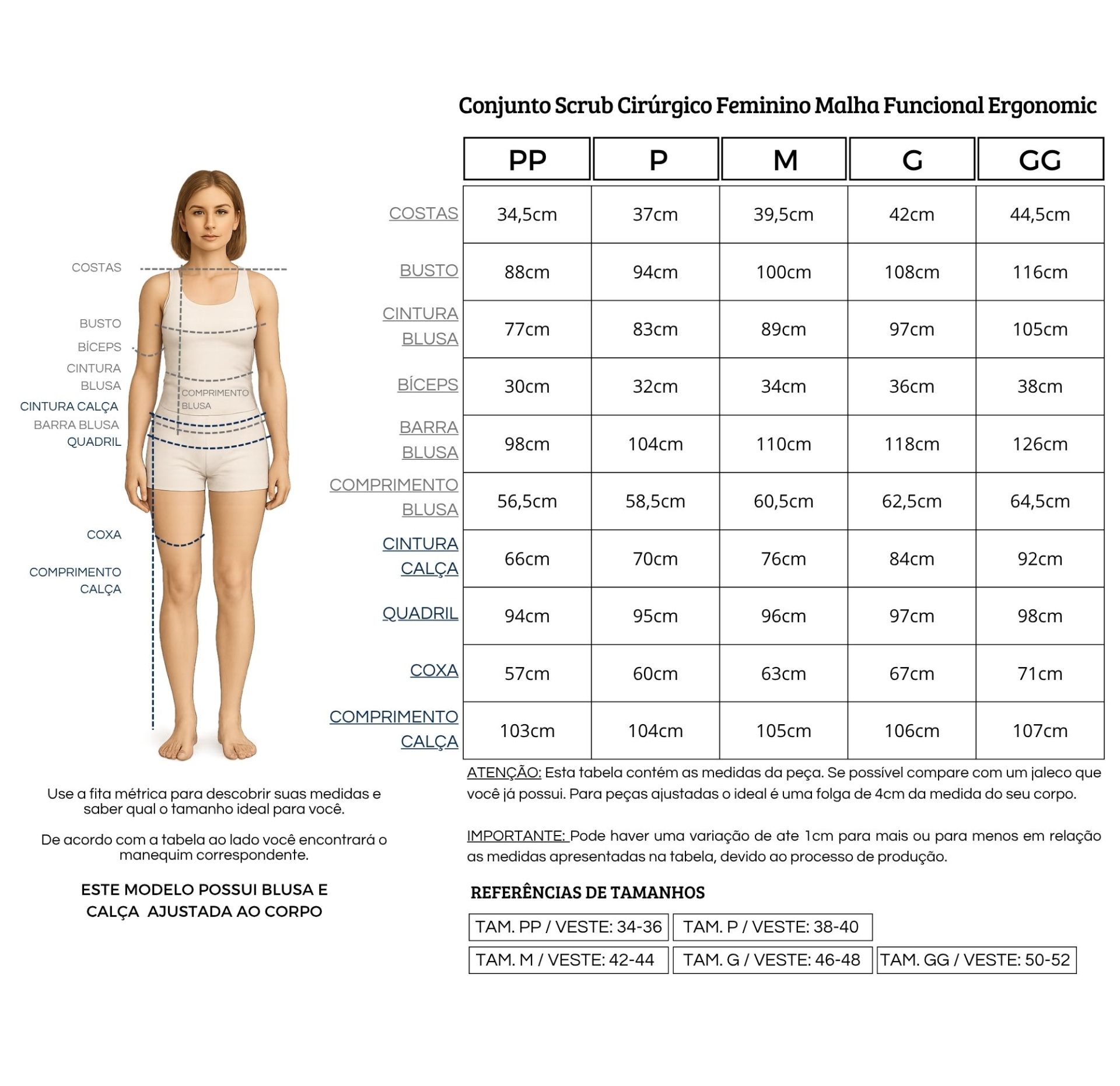 Conjunto Scrub Cirúrgico Feminino Malha Funcional Ergonomic

COSTAS
BUSTO
BÍCEPS
CINTURA BLUSA
COMPRIMENTO BLUSA
CINTURA CALÇA
BARRA BLUSA
QUADRIL
COXA
COMPRIMENTO CALÇA

| | PP | P | M | G | GG |
|---|---|---|---|---|---|
| COSTAS | 34,5cm | 37cm | 39,5cm | 42cm | 44,5cm |
| BUSTO | 88cm | 94cm | 100cm | 108cm | 116cm |
| CINTURA BLUSA | 77cm | 83cm | 89cm | 97cm | 105cm |
| BÍCEPS | 30cm | 32cm | 34cm | 36cm | 38cm |
| BARRA BLUSA | 98cm | 104cm | 110cm | 118cm | 126cm |
| COMPRIMENTO BLUSA | 56,5cm | 58,5cm | 60,5cm | 62,5cm | 64,5cm |
| CINTURA CALÇA | 66cm | 70cm | 76cm | 84cm | 92cm |
| QUADRIL | 94cm | 95cm | 96cm | 97cm | 98cm |
| COXA | 57cm | 60cm | 63cm | 67cm | 71cm |
| COMPRIMENTO CALÇA | 103cm | 104cm | 105cm | 106cm | 107cm |

Use a fita métrica para descobrir suas medidas e saber qual o tamanho ideal para você.

De acordo com a tabela ao lado você encontrará o manequim correspondente.

ESTE MODELO POSSUI BLUSA E CALÇA AJUSTADA AO CORPO

ATENÇÃO: Esta tabela contém as medidas da peça. Se possível compare com um jaleco que você já possui. Para peças ajustadas o ideal é uma folga de 4cm da medida do seu corpo.

IMPORTANTE: Pode haver uma variação de ate 1cm para mais ou para menos em relação as medidas apresentadas na tabela, devido ao processo de produção.

REFERÊNCIAS DE TAMANHOS

TAM. PP / VESTE: 34-36
TAM. P / VESTE: 38-40
TAM. M / VESTE: 42-44
TAM. G / VESTE: 46-48
TAM. GG / VESTE: 50-52